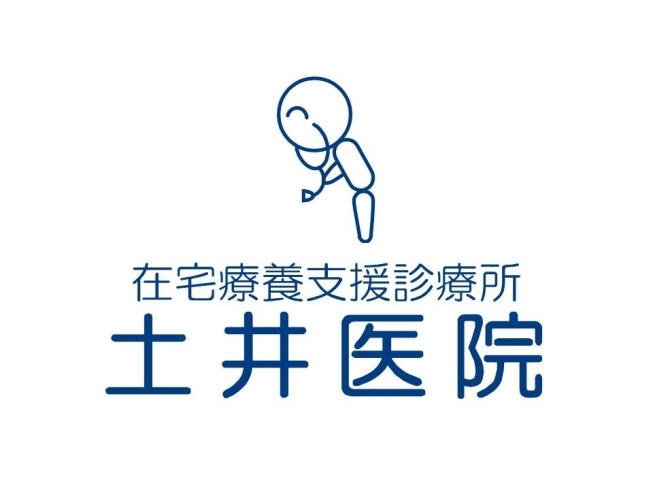 在宅療養支援診療所
土井医院